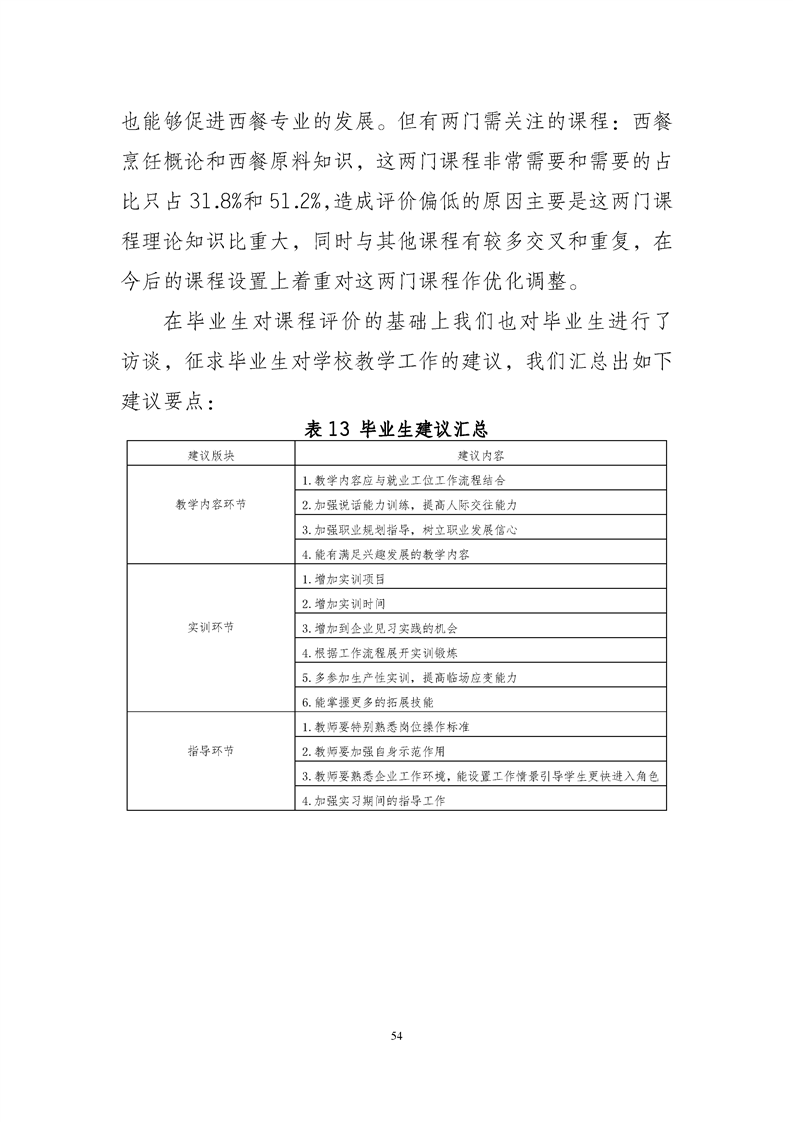 也能够促进西餐专业的发展。但有两门需关注的课程：西餐烹饪概论和西餐原料知识，这两门课程非常需要和需要的占比只占 31.8%和 51.2%,造成评价偏低的原因主要是这两门课程理论知识比重大，同时与其他课程有较多交叉和重复，在今后的课程设置上着重对这两门课程作优化调整。

在毕业生对课程评价的基础上我们也对毕业生进行了访谈，征求毕业生对学校教学工作的建议，我们汇总出如下建议要点：

表 13 毕业生建议汇总

| 建议版块 | 建议内容 |
|---|---|
| 教学内容环节 | 1.教学内容应与就业工位工作流程结合 |
| | 2.加强说话能力训练，提高人际交往能力 |
| | 3.加强职业规划指导，树立职业发展信心 |
| | 4.能有满足兴趣发展的教学内容 |
| 实训环节 | 1.增加实训项目 |
| | 2.增加实训时间 |
| | 3.增加到企业见习实践的机会 |
| | 4.根据工作流程展开实训锻炼 |
| | 5.多参加生产性实训，提高临场应变能力 |
| | 6.能掌握更多的拓展技能 |
| 指导环节 | 1.教师要特别熟悉岗位操作标准 |
| | 2.教师要加强自身示范作用 |
| | 3.教师要熟悉企业工作环境，能设置工作情景引导学生更快进入角色 |
| | 4.加强实习期间的指导工作 |

54